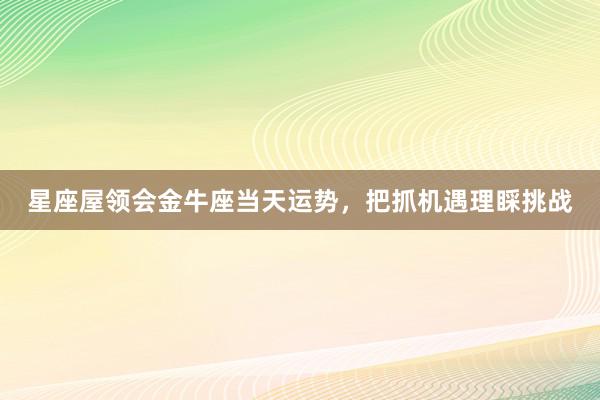 星座屋领会金牛座当天运势，把抓机遇理睬挑战